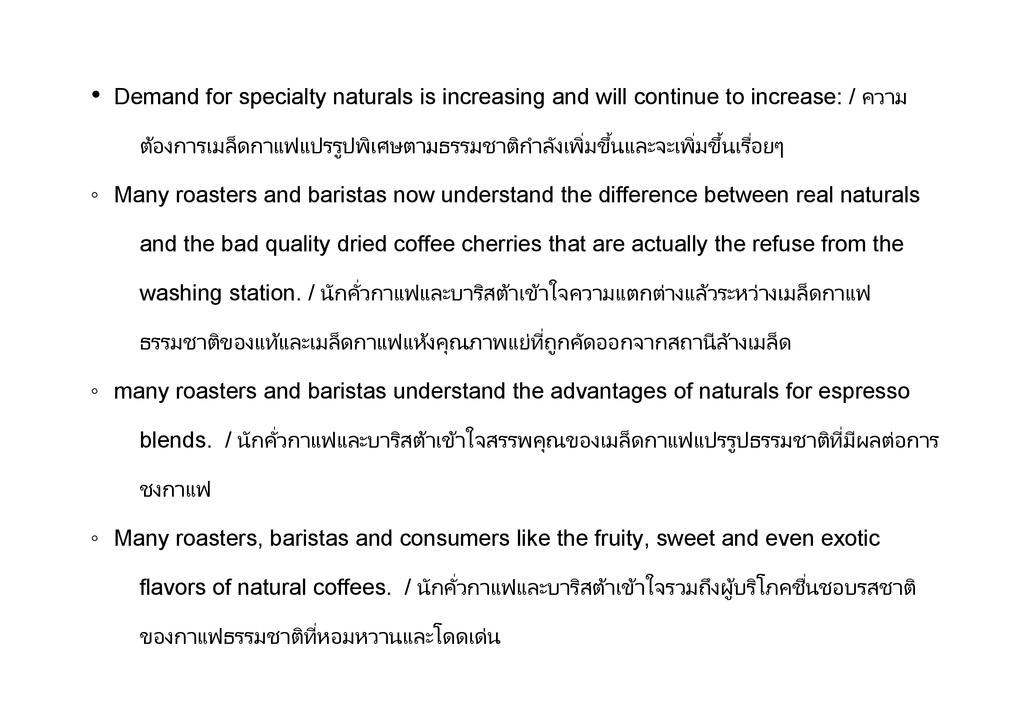 • Demand for specialty naturals is increasing and will continue to increase: / ความต้องการเมล็ดกาแฟแปรรูปพิเศษตามธรรมชาติกำลังเพิ่มขึ้นและจะเพิ่มขึ้นเรื่อยๆ

◦ Many roasters and baristas now understand the difference between real naturals and the bad quality dried coffee cherries that are actually the refuse from the washing station. / นักคั่วกาแฟและบาริสต้าเข้าใจความแตกต่างแล้วระหว่างเมล็ดกาแฟธรรมชาติของแท้และเมล็ดกาแฟแห้งคุณภาพแย่ที่ถูกคัดออกจากสถานีล้างเมล็ด

◦ many roasters and baristas understand the advantages of naturals for espresso blends. / นักคั่วกาแฟและบาริสต้าเข้าใจสรรพคุณของเมล็ดกาแฟแปรรูปธรรมชาติที่มีผลต่อการชงกาแฟ

◦ Many roasters, baristas and consumers like the fruity, sweet and even exotic flavors of natural coffees. / นักคั่วกาแฟและบาริสต้าเข้าใจรวมถึงผู้บริโภคชื่นชอบรสชาติของกาแฟธรรมชาติที่หอมหวานและโดดเด่น